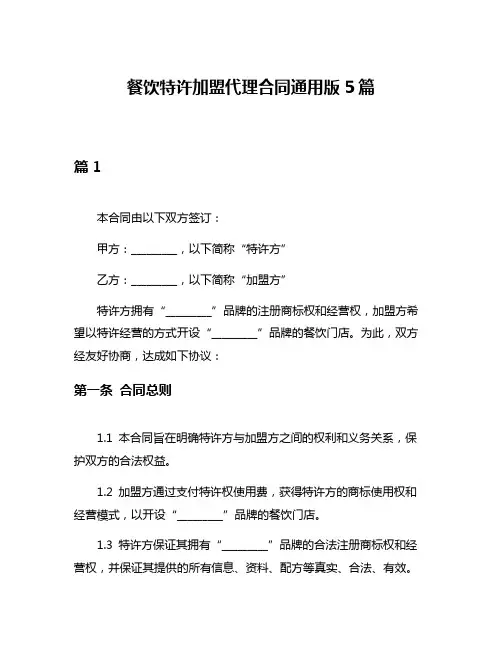 餐饮特许加盟代理合同通用版 5 篇

篇 1

本合同由以下双方签订：

甲方：________，以下简称“特许方”

乙方：________，以下简称“加盟方”

特许方拥有“________”品牌的注册商标权和经营权，加盟方希望以特许经营的方式开设“________”品牌的餐饮门店。为此，双方经友好协商，达成如下协议：

第一条 合同总则

1.1 本合同旨在明确特许方与加盟方之间的权利和义务关系，保护双方的合法权益。

1.2 加盟方通过支付特许权使用费，获得特许方的商标使用权和经营模式，以开设“________”品牌的餐饮门店。

1.3 特许方保证其拥有“________”品牌的合法注册商标权和经营权，并保证其提供的所有信息、资料、配方等真实、合法、有效。